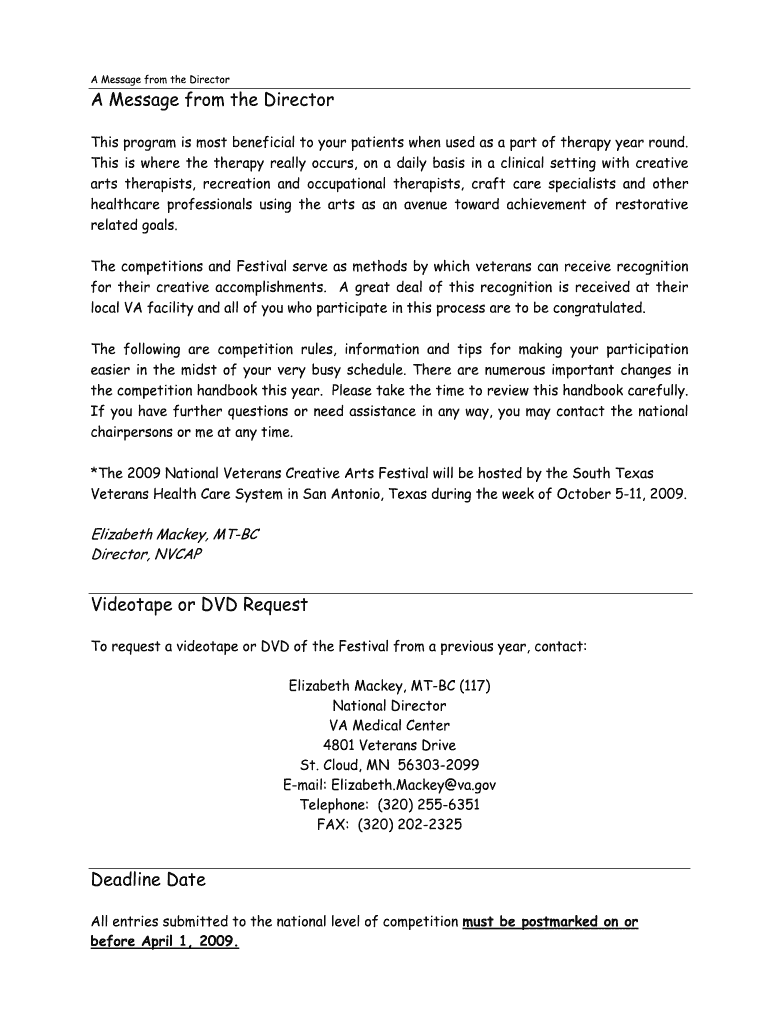 A Message from the Director

A Message from the Director

This program is most beneficial to your patients when used as a part of therapy year round. This is where the therapy really occurs, on a daily basis in a clinical setting with creative arts therapists, recreation and occupational therapists, craft care specialists and other healthcare professionals using the arts as an avenue toward achievement of restorative related goals.

The competitions and Festival serve as methods by which veterans can receive recognition for their creative accomplishments. A great deal of this recognition is received at their local VA facility and all of you who participate in this process are to be congratulated.

The following are competition rules, information and tips for making your participation easier in the midst of your very busy schedule. There are numerous important changes in the competition handbook this year. Please take the time to review this handbook carefully. If you have further questions or need assistance in any way, you may contact the national chairpersons or me at any time.

*The 2009 National Veterans Creative Arts Festival will be hosted by the South Texas Veterans Health Care System in San Antonio, Texas during the week of October 5-11, 2009.

Elizabeth Mackey, MT-BC
Director, NVCAP

Videotape or DVD Request

To request a videotape or DVD of the Festival from a previous year, contact:

Elizabeth Mackey, MT-BC (117)
National Director
VA Medical Center
4801 Veterans Drive
St. Cloud, MN 56303-2099
E-mail: Elizabeth.Mackey@va.gov
Telephone: (320) 255-6351
FAX: (320) 202-2325

Deadline Date

All entries submitted to the national level of competition must be postmarked on or before April 1, 2009.